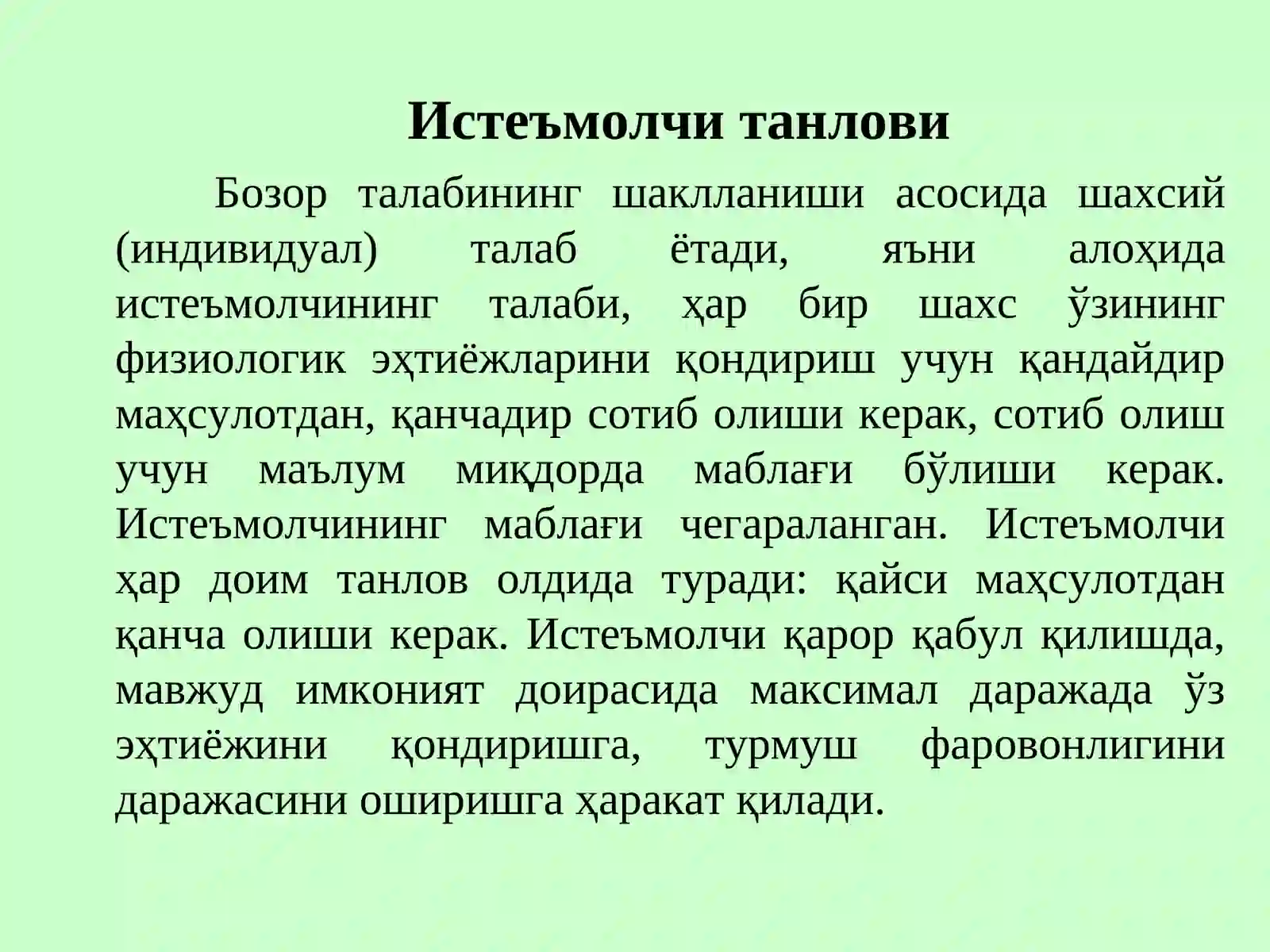 Истеъмолчи танлови

Бозор талабининг шаклланиши асосида шахсий (индивидуал) талаб ётади, яъни алоҳида истеъмолчининг талаби, ҳар бир шахс ўзининг физиологик эҳтиёжларини қондириш учун қандайдир маҳсулотдан, қанчадир сотиб олиши керак, сотиб олиш учун маълум миқдорда маблағи бўлиши керак. Истеъмолчининг маблағи чегараланган. Истеъмолчи ҳар доим танлов олдида туради: қайси маҳсулотдан қанча олиши керак. Истеъмолчи қарор қабул қилишда, мавжуд имконият доирасида максимал даражада ўз эҳтиёжини қондиришга, турмуш фаровонлигини даражасини оширишга ҳаракат қилади.